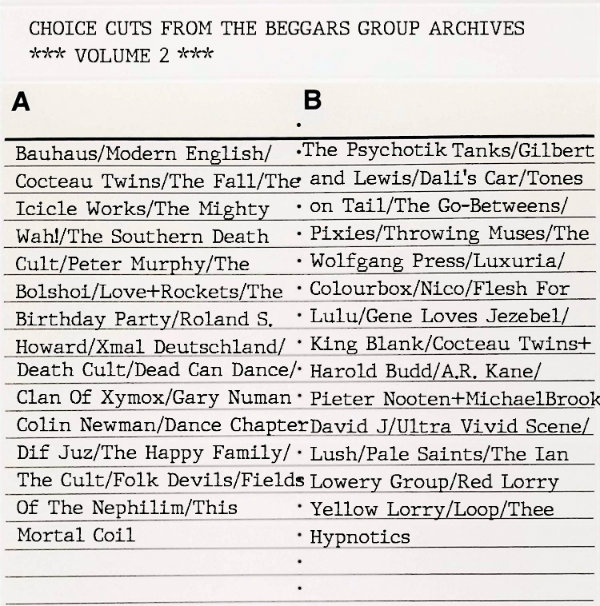 CHOICE CUTS FROM THE BEGGARS GROUP ARCHIVES
*** VOLUME 2 ***

A

Bauhaus/Modern English/ Cocteau Twins/The Fall/The Icicle Works/The Mighty Wah!/The Southern Death Cult/Peter Murphy/The Bolshoi/Love+Rockets/The Birthday Party/Roland S. Howard/Xmal Deutschland/ Death Cult/Dead Can Dance/ Clan Of Xymox/Gary Numan Colin Newman/Dance Chapter Dif Juz/The Happy Family/ The Cult/Folk Devils/Fields Of The Nephilim/This Mortal Coil

B

The Psychotik Tanks/Gilbert and Lewis/Dali's Car/Tones on Tail/The Go-Betweens/ Pixies/Throwing Muses/The Wolfgang Press/Luxuria/ Colourbox/Nico/Flesh For Lulu/Gene Loves Jezebel/ King Blank/Cocteau Twins+ Harold Budd/A.R. Kane/ Pieter Nooten+MichaelBrook David J/Ultra Vivid Scene/ Lush/Pale Saints/The Ian Lowery Group/Red Lorry Yellow Lorry/Loop/Thee Hypnotics